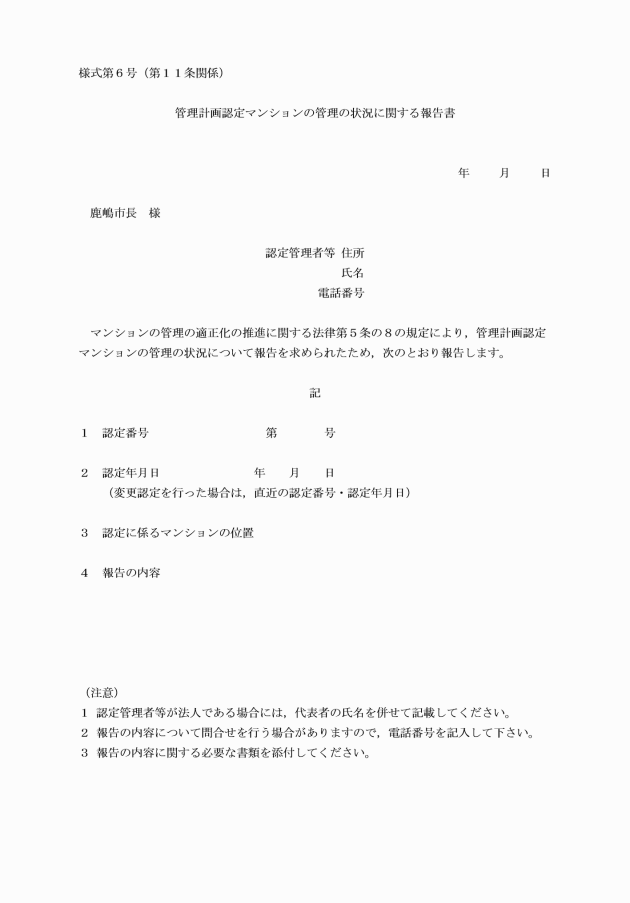 様式第６号（第１１条関係）

管理計画認定マンションの管理の状況に関する報告書

年　　月　　日

鹿嶋市長　様

認定管理者等 住所
氏名
電話番号

マンションの管理の適正化の推進に関する法律第５条の８の規定により，管理計画認定マンションの管理の状況について報告を求められたため，次のとおり報告します。

記

１　認定番号　　　　　　　　第　　　　号

２　認定年月日　　　　　　年　　月　　日
（変更認定を行った場合は，直近の認定番号・認定年月日）

３　認定に係るマンションの位置

４　報告の内容

（注意）
１ 認定管理者等が法人である場合には，代表者の氏名を併せて記載してください。
２ 報告の内容について問合せを行う場合がありますので，電話番号を記入して下さい。
３ 報告の内容に関する必要な書類を添付してください。